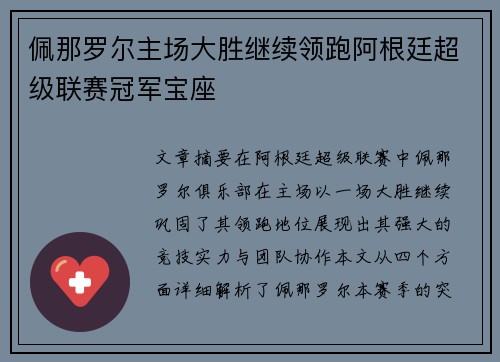 佩那罗尔主场大胜继续领跑阿根廷超级联赛冠军宝座

文章摘要在阿根廷超级联赛中佩那罗尔俱乐部在主场以一场大胜继续巩固了其领跑地位展现出其强大的竞技实力与团队协作本文从四个方面详细解析了佩那罗尔本赛季的突